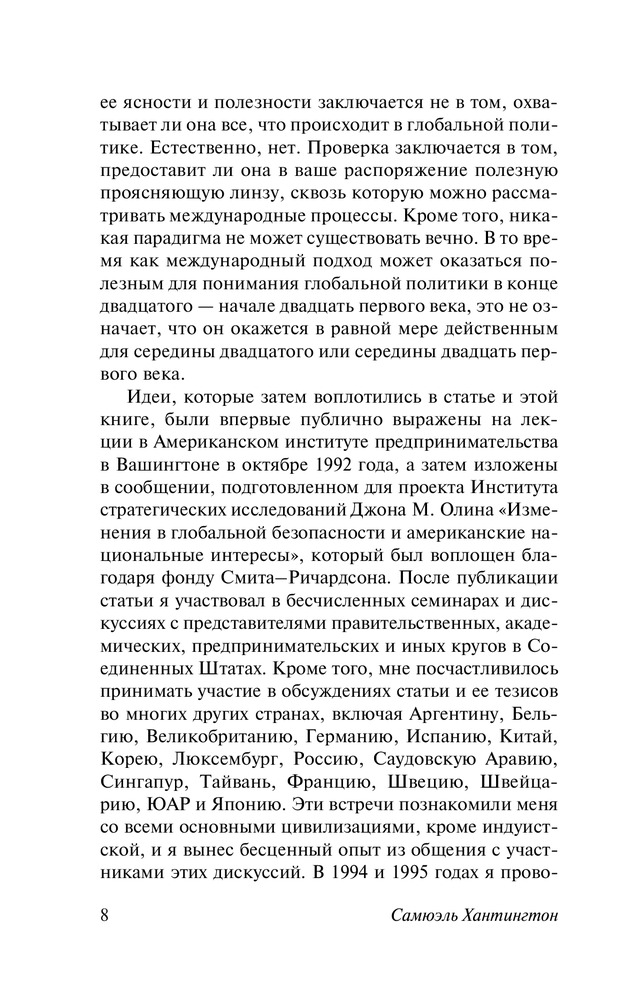 ее ясности и полезности заключается не в том, охватывает ли она все, что происходит в глобальной политике. Естественно, нет. Проверка заключается в том, предоставит ли она в ваше распоряжение полезную проясняющую линзу, сквозь которую можно рассматривать международные процессы. Кроме того, никакая парадигма не может существовать вечно. В то время как международный подход может оказаться полезным для понимания глобальной политики в конце двадцатого — начале двадцать первого века, это не означает, что он окажется в равной мере действенным для середины двадцатого или середины двадцать первого века.

Идеи, которые затем воплотились в статье и этой книге, были впервые публично выражены на лекции в Американском институте предпринимательства в Вашингтоне в октябре 1992 года, а затем изложены в сообщении, подготовленном для проекта Института стратегических исследований Джона М. Олина «Изменения в глобальной безопасности и американские национальные интересы», который был воплощен благодаря фонду Смита–Ричардсона. После публикации статьи я участвовал в бесчисленных семинарах и дискуссиях с представителями правительственных, академических, предпринимательских и иных кругов в Соединенных Штатах. Кроме того, мне посчастливилось принимать участие в обсуждениях статьи и ее тезисов во многих других странах, включая Аргентину, Бельгию, Великобританию, Германию, Испанию, Китай, Корею, Люксембург, Россию, Саудовскую Аравию, Сингапур, Тайвань, Францию, Швецию, Швейцарию, ЮАР и Японию. Эти встречи познакомили меня со всеми основными цивилизациями, кроме индуистской, и я вынес бесценный опыт из общения с участниками этих дискуссий. В 1994 и 1995 годах я прово-

8 Самюэль Хантингтон